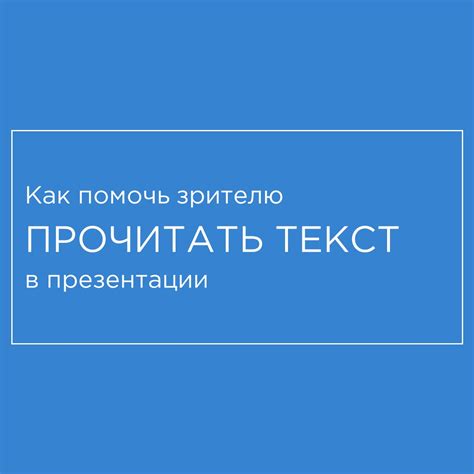 Как помочь зрителю
ПРОЧИТАТЬ ТЕКСТ
в презентации